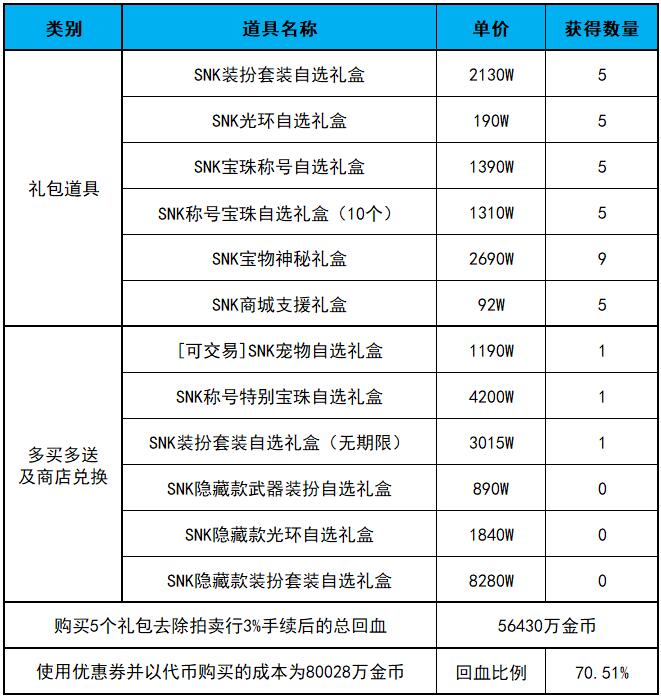 | 类别 | 道具名称 | 单价 | 获得数量 |
|---|---|---|---|
| 礼包道具 | SNK装扮套装自选礼盒 | 2130W | 5 |
|  | SNK光环自选礼盒 | 190W | 5 |
|  | SNK宝珠称号自选礼盒 | 1390W | 5 |
|  | SNK称号宝珠自选礼盒（10个） | 1310W | 5 |
|  | SNK宝物神秘礼盒 | 2690W | 9 |
|  | SNK商城支援礼盒 | 92W | 5 |
| 多买多送及商店兑换 | [可交易]SNK宠物自选礼盒 | 1190W | 1 |
|  | SNK称号特别宝珠自选礼盒 | 4200W | 1 |
|  | SNK装扮套装自选礼盒（无期限） | 3015W | 1 |
|  | SNK隐藏款武器装扮自选礼盒 | 890W | 0 |
|  | SNK隐藏款光环自选礼盒 | 1840W | 0 |
|  | SNK隐藏款装扮套装自选礼盒 | 8280W | 0 |
| 购买5个礼包去除拍卖行3%手续后的总回血 |  | 56430万金币 |  |
| 使用优惠券并以代币购买的成本为80028万金币 |  | 回血比例 | 70.51% |